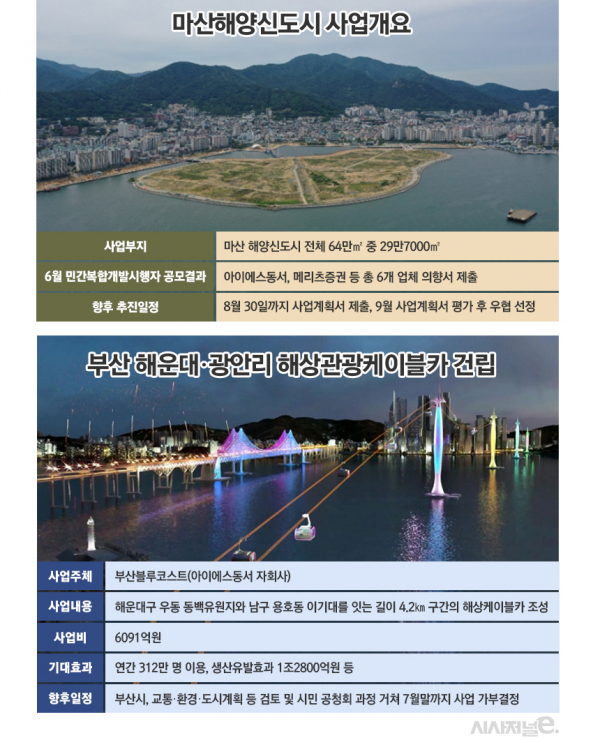 마산해양신도시 사업개요

| 사업부지 | 마산 해양신도시 전체 64만㎡ 중 29만7000㎡ |
|---|---|
| 6월 민간복합개발시행자 공모결과 | 아이에스동서, 메리츠증권 등 총 6개 업체 의향서 제출 |
| 향후 추진일정 | 8월 30일까지 사업계획서 제출, 9월 사업계획서 평가 후 우협 선정 |

부산 해운대·광안리 해상관광케이블카 건립

| 사업주체 | 부산블루코스트(아이에스동서 자회사) |
|---|---|
| 사업내용 | 해운대구 우동 동백유원지와 남구 용호동 이기대를 잇는 길이 4.2㎞ 구간의 해상케이블카 조성 |
| 사업비 | 6091억원 |
| 기대효과 | 연간 312만 명 이용, 생산유발효과 1조2800억원 등 |
| 향후일정 | 부산시, 교통·환경·도시계획 등 검토 및 시민 공청회 과정 거쳐 7월말까지 사업 가부결정 |

시사저널e.